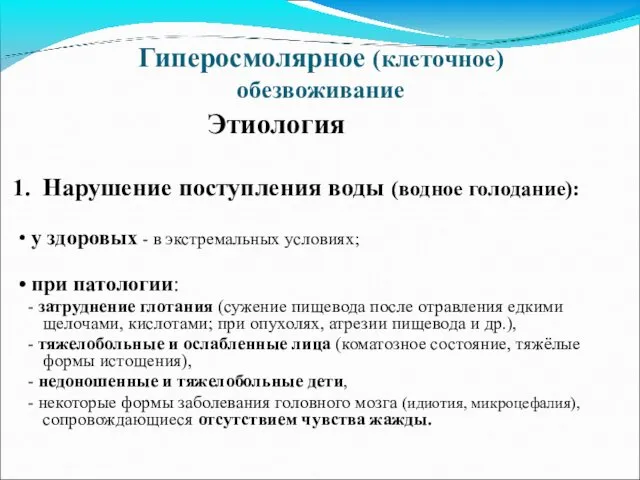 Гиперосмолярное (клеточное) обезвоживание

Этиология

1. Нарушение поступления воды (водное голодание):

• у здоровых - в экстремальных условиях;

• при патологии:
- затруднение глотания (сужение пищевода после отравления едкими щелочами, кислотами; при опухолях, атрезии пищевода и др.),
- тяжелобольные и ослабленные лица (коматозное состояние, тяжёлые формы истощения),
- недоношенные и тяжелобольные дети,
- некоторые формы заболевания головного мозга (идиотия, микроцефалия), сопровождающиеся отсутствием чувства жажды.